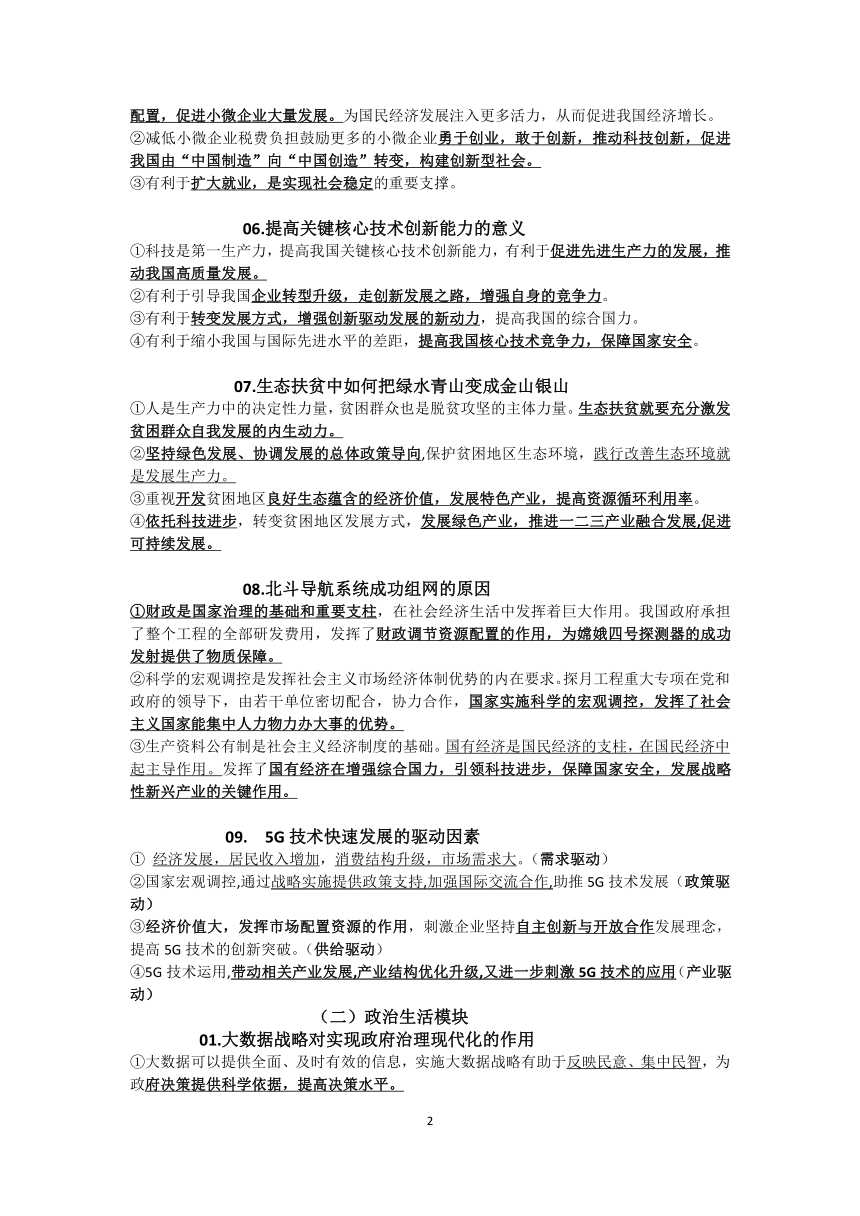 配置，促进小微企业大量发展。为国民经济发展注入更多活力，从而促进我国经济增长。
②减低小微企业税费负担鼓励更多的小微企业勇于创业，敢于创新，推动科技创新，促进我国由“中国制造”向“中国创造”转变，构建创新型社会。
③有利于扩大就业，是实现社会稳定的重要支撑。

06.提高关键核心技术创新能力的意义

①科技是第一生产力，提高我国关键核心技术创新能力，有利于促进先进生产力的发展，推动我国高质量发展。
②有利于引导我国企业转型升级，走创新发展之路，增强自身的竞争力。
③有利于转变发展方式，增强创新驱动发展的新动力，提高我国的综合国力。
④有利于缩小我国与国际先进水平的差距，提高我国核心技术竞争力，保障国家安全。

07.生态扶贫中如何把绿水青山变成金山银山

①人是生产力中的决定性力量，贫困群众也是脱贫攻坚的主体力量。生态扶贫就要充分激发贫困群众自我发展的内生动力。
②坚持绿色发展、协调发展的总体政策导向,保护贫困地区生态环境，践行改善生态环境就是发展生产力。
③重视开发贫困地区良好生态蕴含的经济价值，发展特色产业，提高资源循环利用率。
④依托科技进步，转变贫困地区发展方式，发展绿色产业，推进一二三产业融合发展,促进可持续发展。

08.北斗导航系统成功组网的原因

①财政是国家治理的基础和重要支柱，在社会经济生活中发挥着巨大作用。我国政府承担了整个工程的全部研发费用，发挥了财政调节资源配置的作用，为嫦娥四号探测器的成功发射提供了物质保障。
②科学的宏观调控是发挥社会主义市场经济体制优势的内在要求。探月工程重大专项在党和政府的领导下，由若干单位密切配合，协力合作，国家实施科学的宏观调控，发挥了社会主义国家能集中人力物力办大事的优势。
③生产资料公有制是社会主义经济制度的基础。国有经济是国民经济的支柱，在国民经济中起主导作用。发挥了国有经济在增强综合国力，引领科技进步，保障国家安全，发展战略性新兴产业的关键作用。

09. 5G 技术快速发展的驱动因素

① 经济发展，居民收入增加，消费结构升级，市场需求大。(需求驱动)
②国家宏观调控,通过战略实施提供政策支持,加强国际交流合作,助推 5G 技术发展（政策驱动）
③经济价值大，发挥市场配置资源的作用，刺激企业坚持自主创新与开放合作发展理念，提高 5G 技术的创新突破。(供给驱动)
④5G 技术运用,带动相关产业发展,产业结构优化升级,又进一步刺激 5G 技术的应用（产业驱动）

（二）政治生活模块

01.大数据战略对实现政府治理现代化的作用

①大数据可以提供全面、及时有效的信息，实施大数据战略有助于反映民意、集中民智，为政府决策提供科学依据，提高决策水平。

2